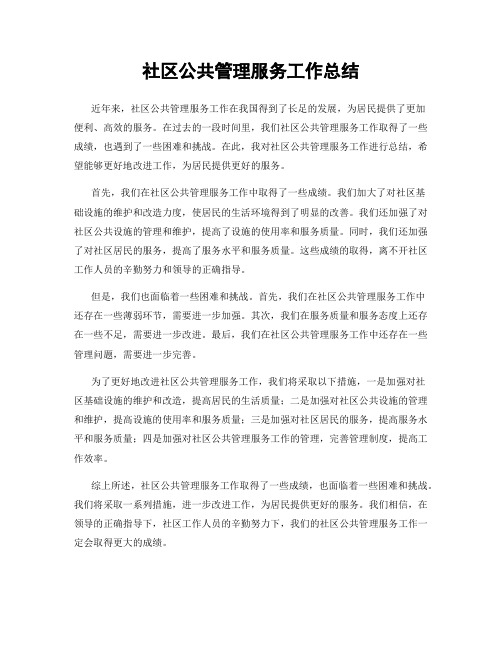 社区公共管理服务工作总结

近年来，社区公共管理服务工作在我国得到了长足的发展，为居民提供了更加便利、高效的服务。在过去的一段时间里，我们社区公共管理服务工作取得了一些成绩，也遇到了一些困难和挑战。在此，我对社区公共管理服务工作进行总结，希望能够更好地改进工作，为居民提供更好的服务。

首先，我们在社区公共管理服务工作中取得了一些成绩。我们加大了对社区基础设施的维护和改造力度，使居民的生活环境得到了明显的改善。我们还加强了对社区公共设施的管理和维护，提高了设施的使用率和服务质量。同时，我们还加强了对社区居民的服务，提高了服务水平和服务质量。这些成绩的取得，离不开社区工作人员的辛勤努力和领导的正确指导。

但是，我们也面临着一些困难和挑战。首先，我们在社区公共管理服务工作中还存在一些薄弱环节，需要进一步加强。其次，我们在服务质量和服务态度上还存在一些不足，需要进一步改进。最后，我们在社区公共管理服务工作中还存在一些管理问题，需要进一步完善。

为了更好地改进社区公共管理服务工作，我们将采取以下措施，一是加强对社区基础设施的维护和改造，提高居民的生活质量；二是加强对社区公共设施的管理和维护，提高设施的使用率和服务质量；三是加强对社区居民的服务，提高服务水平和服务质量；四是加强对社区公共管理服务工作的管理，完善管理制度，提高工作效率。

综上所述，社区公共管理服务工作取得了一些成绩，也面临着一些困难和挑战。我们将采取一系列措施，进一步改进工作，为居民提供更好的服务。我们相信，在领导的正确指导下，社区工作人员的辛勤努力下，我们的社区公共管理服务工作一定会取得更大的成绩。